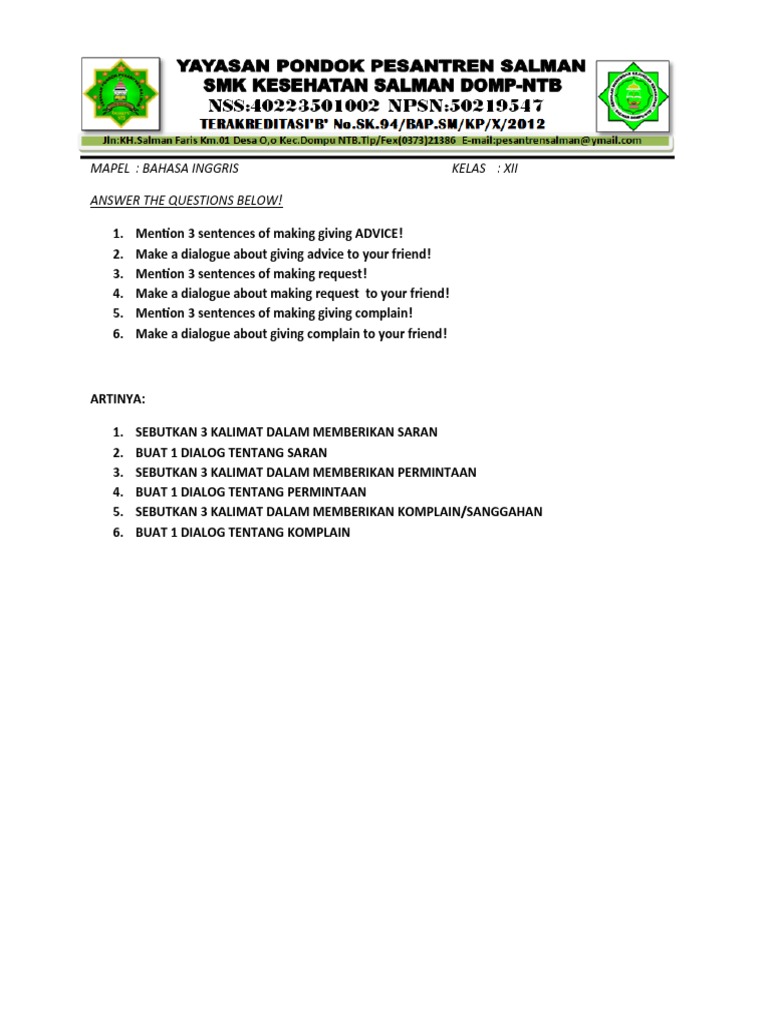 YAYASAN PONDOK PESANTREN SALMAN
SMK KESEHATAN SALMAN DOMP-NTB
NSS:40223501002 NPSN:50219547
TERAKREDITASI'B' No.SK.94/BAP.SM/KP/X/2012
Jln:KH.Salman Faris Km.01 Desa O,o Kec.Dompu NTB.Tlp/Fex(0373)21386 E-mail:pesantrensalman@ymail.com

MAPEL : BAHASA INGGRIS KELAS : XII

ANSWER THE QUESTIONS BELOW!

1. Mention 3 sentences of making giving ADVICE!
2. Make a dialogue about giving advice to your friend!
3. Mention 3 sentences of making request!
4. Make a dialogue about making request to your friend!
5. Mention 3 sentences of making giving complain!
6. Make a dialogue about giving complain to your friend!

ARTINYA:

1. SEBUTKAN 3 KALIMAT DALAM MEMBERIKAN SARAN
2. BUAT 1 DIALOG TENTANG SARAN
3. SEBUTKAN 3 KALIMAT DALAM MEMBERIKAN PERMINTAAN
4. BUAT 1 DIALOG TENTANG PERMINTAAN
5. SEBUTKAN 3 KALIMAT DALAM MEMBERIKAN KOMPLAIN/SANGGAHAN
6. BUAT 1 DIALOG TENTANG KOMPLAIN